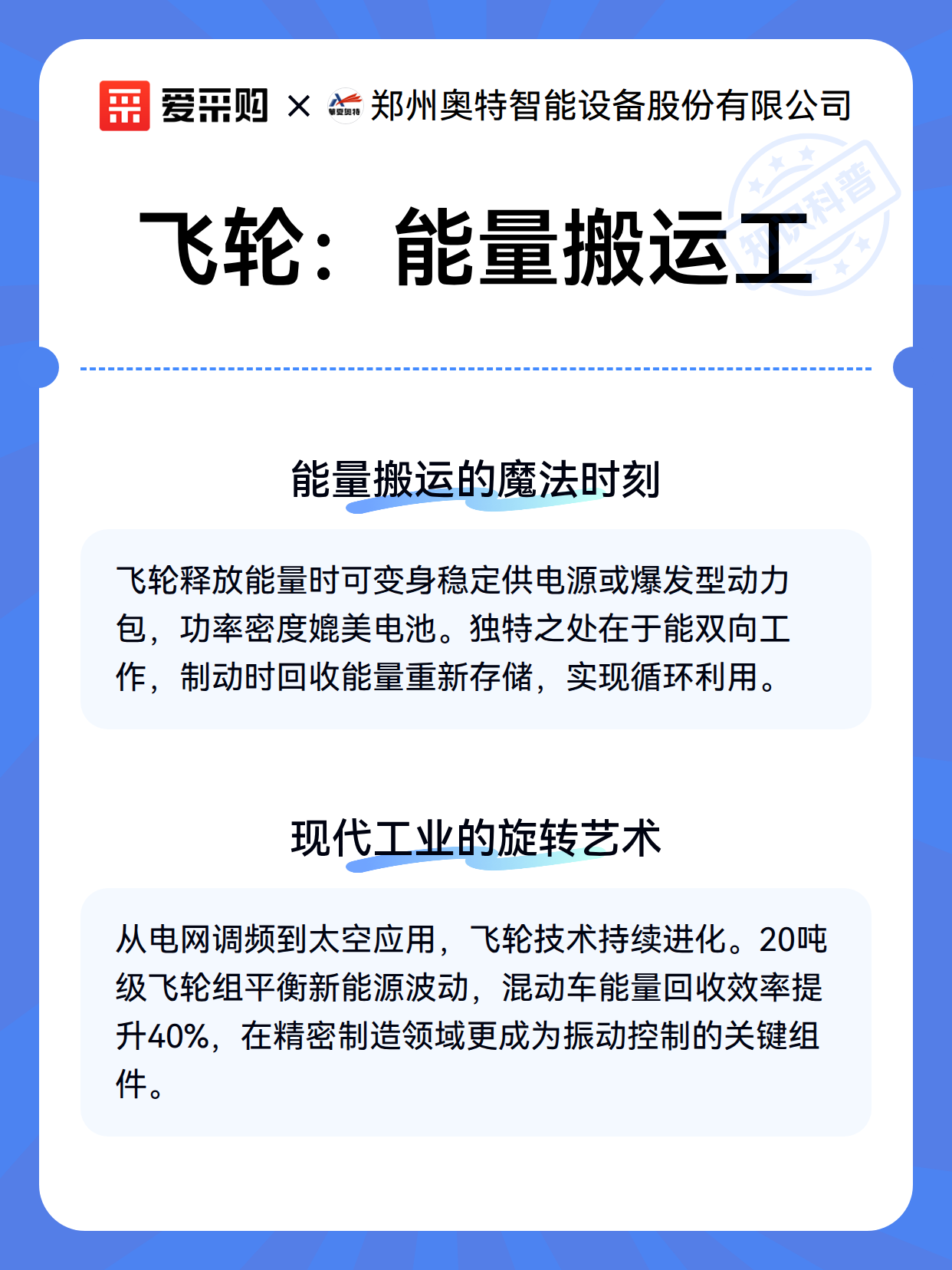 爱采购 × 郑州奥特智能设备股份有限公司

知识科普

飞轮：能量搬运工

能量搬运的魔法时刻

飞轮释放能量时可变身稳定供电源或爆发型动力包，功率密度媲美电池。独特之处在于能双向工作，制动时回收能量重新存储，实现循环利用。

现代工业的旋转艺术

从电网调频到太空应用，飞轮技术持续进化。20吨级飞轮组平衡新能源波动，混动车能量回收效率提升40%，在精密制造领域更成为振动控制的关键组件。